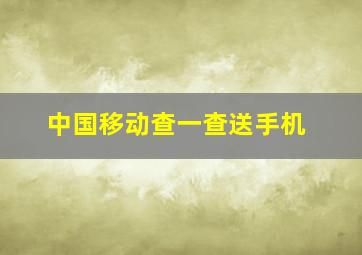 中国移动查一查送手机